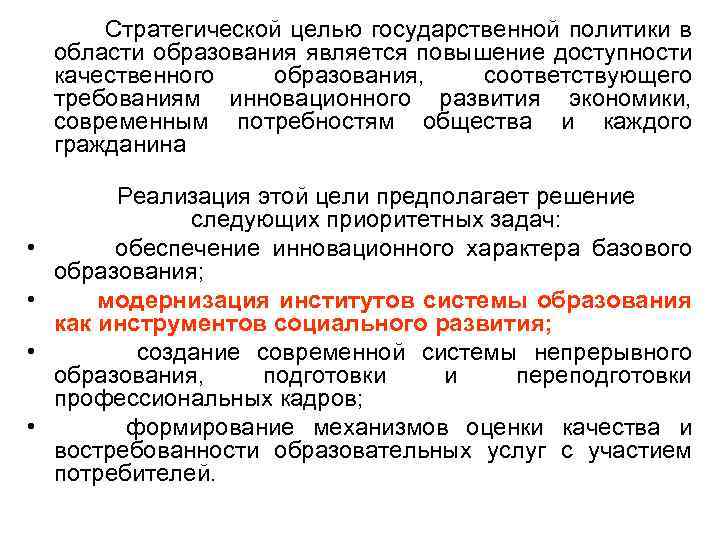 Стратегической целью государственной политики в области образования является повышение доступности качественного образования, соответствующего требованиям инновационного развития экономики, современным потребностям общества и каждого гражданина

Реализация этой цели предполагает решение следующих приоритетных задач:

• обеспечение инновационного характера базового образования;
• модернизация институтов системы образования как инструментов социального развития;
• создание современной системы непрерывного образования, подготовки и переподготовки профессиональных кадров;
• формирование механизмов оценки качества и востребованности образовательных услуг с участием потребителей.